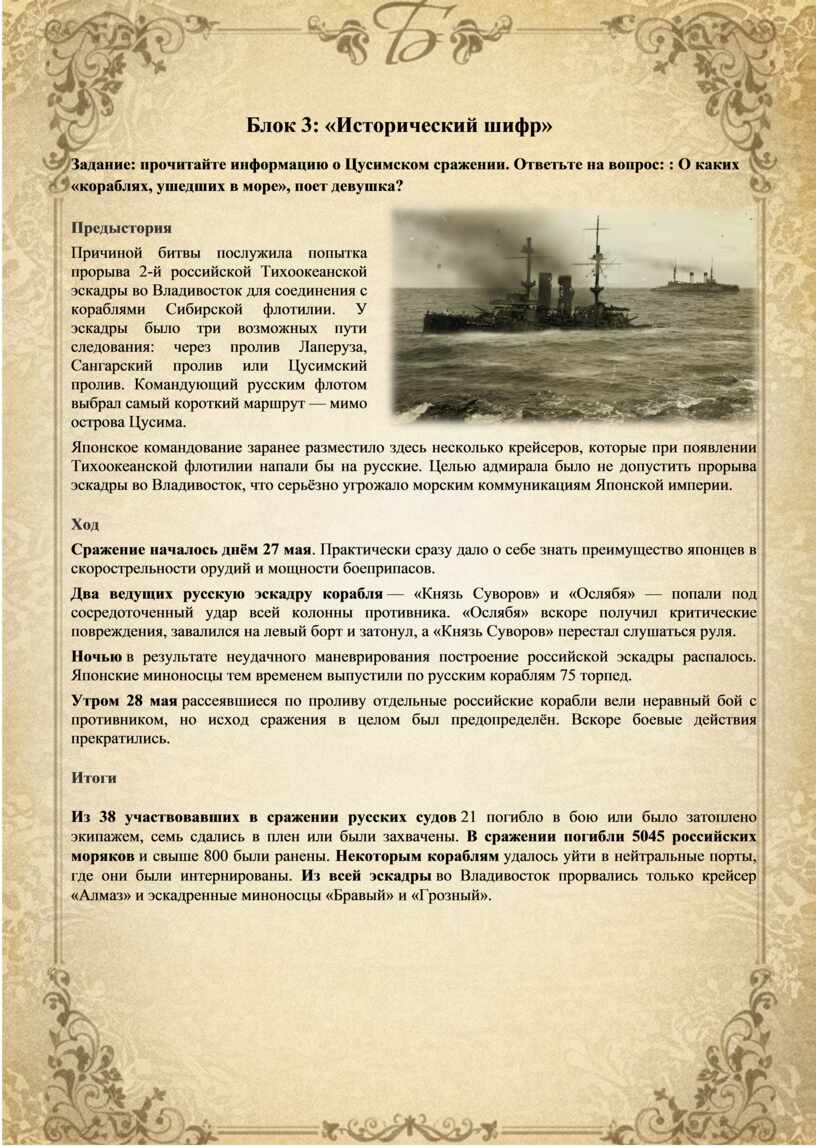 Блок 3: «Исторический шифр»

Задание: прочитайте информацию о Цусимском сражении. Ответьте на вопрос: : О каких «кораблях, ушедших в море», поет девушка?

Предыстория

Причиной битвы послужила попытка прорыва 2-й российской Тихоокеанской эскадры во Владивосток для соединения с кораблями Сибирской флотилии. У эскадры было три возможных пути следования: через пролив Лаперуза, Сангарский пролив или Цусимский пролив. Командующий русским флотом выбрал самый короткий маршрут — мимо острова Цусима.

Японское командование заранее разместило здесь несколько крейсеров, которые при появлении Тихоокеанской флотилии напали бы на русские. Целью адмирала было не допустить прорыва эскадры во Владивосток, что серьёзно угрожало морским коммуникациям Японской империи.

Ход

Сражение началось днём 27 мая. Практически сразу дало о себе знать преимущество японцев в скорострельности орудий и мощности боеприпасов.

Два ведущих русскую эскадру корабля — «Князь Суворов» и «Ослябя» — попали под сосредоточенный удар всей колонны противника. «Ослябя» вскоре получил критические повреждения, завалился на левый борт и затонул, а «Князь Суворов» перестал слушаться руля.

Ночью в результате неудачного маневрирования построение российской эскадры распалось. Японские миноносцы тем временем выпустили по русским кораблям 75 торпед.

Утром 28 мая рассеявшиеся по проливу отдельные российские корабли вели неравный бой с противником, но исход сражения в целом был предопределён. Вскоре боевые действия прекратились.

Итоги

Из 38 участвовавших в сражении русских судов 21 погибло в бою или было затоплено экипажем, семь сдались в плен или были захвачены. В сражении погибли 5045 российских моряков и свыше 800 были ранены. Некоторым кораблям удалось уйти в нейтральные порты, где они были интернированы. Из всей эскадры во Владивосток прорвались только крейсер «Алмаз» и эскадренные миноносцы «Бравый» и «Грозный».